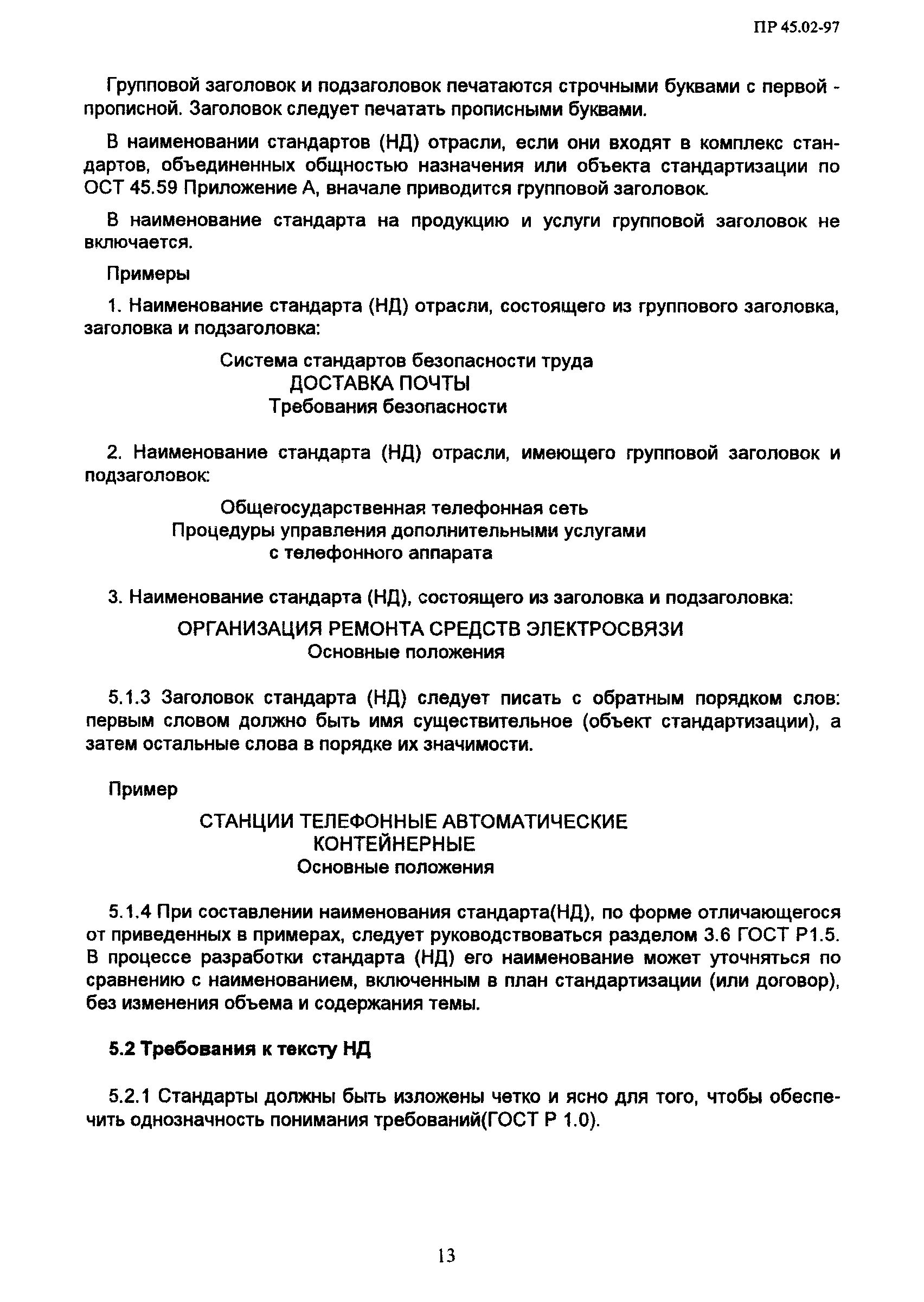 ПР 45.02-97

Групповой заголовок и подзаголовок печатаются строчными буквами с первой - прописной. Заголовок следует печатать прописными буквами.

В наименовании стандартов (НД) отрасли, если они входят в комплекс стандартов, объединенных общностью назначения или объекта стандартизации по ОСТ 45.59 Приложение А, вначале приводится групповой заголовок.

В наименование стандарта на продукцию и услуги групповой заголовок не включается.

Примеры

1. Наименование стандарта (НД) отрасли, состоящего из группового заголовка, заголовка и подзаголовка:

Система стандартов безопасности труда
ДОСТАВКА ПОЧТЫ
Требования безопасности

2. Наименование стандарта (НД) отрасли, имеющего групповой заголовок и подзаголовок:

Общегосударственная телефонная сеть
Процедуры управления дополнительными услугами
с телефонного аппарата

3. Наименование стандарта (НД), состоящего из заголовка и подзаголовка:

ОРГАНИЗАЦИЯ РЕМОНТА СРЕДСТВ ЭЛЕКТРОСВЯЗИ
Основные положения

5.1.3 Заголовок стандарта (НД) следует писать с обратным порядком слов: первым словом должно быть имя существительное (объект стандартизации), а затем остальные слова в порядке их значимости.

Пример

СТАНЦИИ ТЕЛЕФОННЫЕ АВТОМАТИЧЕСКИЕ
КОНТЕЙНЕРНЫЕ
Основные положения

5.1.4 При составлении наименования стандарта(НД), по форме отличающегося от приведенных в примерах, следует руководствоваться разделом 3.6 ГОСТ Р1.5. В процессе разработки стандарта (НД) его наименование может уточняться по сравнению с наименованием, включенным в план стандартизации (или договор), без изменения объема и содержания темы.

5.2 Требования к тексту НД

5.2.1 Стандарты должны быть изложены четко и ясно для того, чтобы обеспечить однозначность понимания требований(ГОСТ Р 1.0).

13